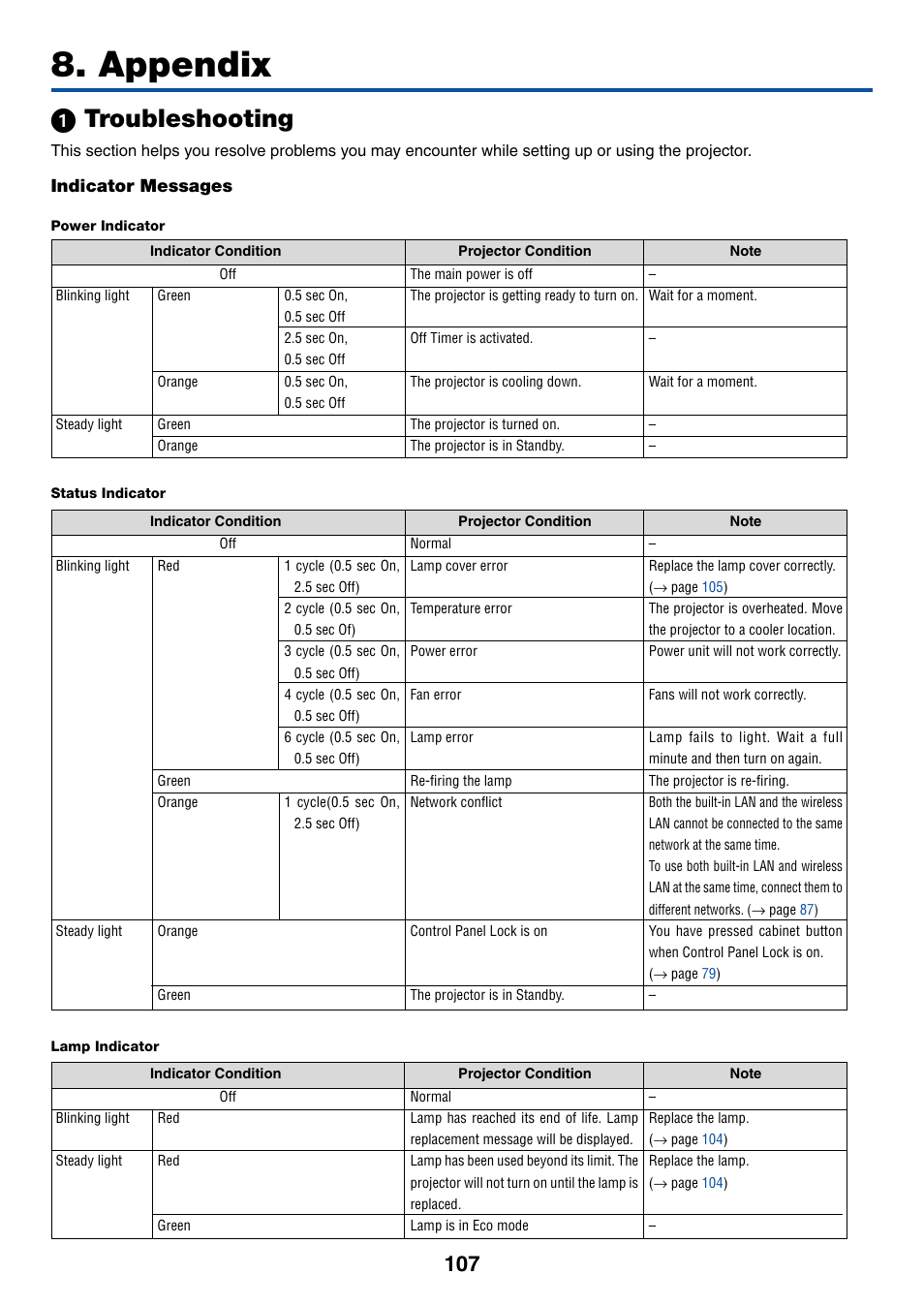 8. Appendix

❶ Troubleshooting

This section helps you resolve problems you may encounter while setting up or using the projector.

Indicator Messages

Power Indicator

| Indicator Condition | | | Projector Condition | Note |
|---|---|---|---|---|
| Off | | | The main power is off | – |
| Blinking light | Green | 0.5 sec On, 0.5 sec Off | The projector is getting ready to turn on. | Wait for a moment. |
| | | 2.5 sec On, 0.5 sec Off | Off Timer is activated. | – |
| | Orange | 0.5 sec On, 0.5 sec Off | The projector is cooling down. | Wait for a moment. |
| Steady light | Green | | The projector is turned on. | – |
| | Orange | | The projector is in Standby. | – |

Status Indicator

| Indicator Condition | | | Projector Condition | Note |
|---|---|---|---|---|
| Off | | | Normal | – |
| Blinking light | Red | 1 cycle (0.5 sec On, 2.5 sec Off) | Lamp cover error | Replace the lamp cover correctly. (→ page 105) |
| | | 2 cycle (0.5 sec On, 0.5 sec Of) | Temperature error | The projector is overheated. Move the projector to a cooler location. |
| | | 3 cycle (0.5 sec On, 0.5 sec Off) | Power error | Power unit will not work correctly. |
| | | 4 cycle (0.5 sec On, 0.5 sec Off) | Fan error | Fans will not work correctly. |
| | | 6 cycle (0.5 sec On, 0.5 sec Off) | Lamp error | Lamp fails to light. Wait a full minute and then turn on again. |
| | Green | | Re-firing the lamp | The projector is re-firing. |
| | Orange | 1 cycle(0.5 sec On, 2.5 sec Off) | Network conflict | Both the built-in LAN and the wireless LAN cannot be connected to the same network at the same time. To use both built-in LAN and wireless LAN at the same time, connect them to different networks. (→ page 87) |
| Steady light | Orange | | Control Panel Lock is on | You have pressed cabinet button when Control Panel Lock is on. (→ page 79) |
| | Green | | The projector is in Standby. | – |

Lamp Indicator

| Indicator Condition | | Projector Condition | Note |
|---|---|---|---|
| Off | | Normal | – |
| Blinking light | Red | Lamp has reached its end of life. Lamp replacement message will be displayed. | Replace the lamp. (→ page 104) |
| Steady light | Red | Lamp has been used beyond its limit. The projector will not turn on until the lamp is replaced. | Replace the lamp. (→ page 104) |
| | Green | Lamp is in Eco mode | – |

107